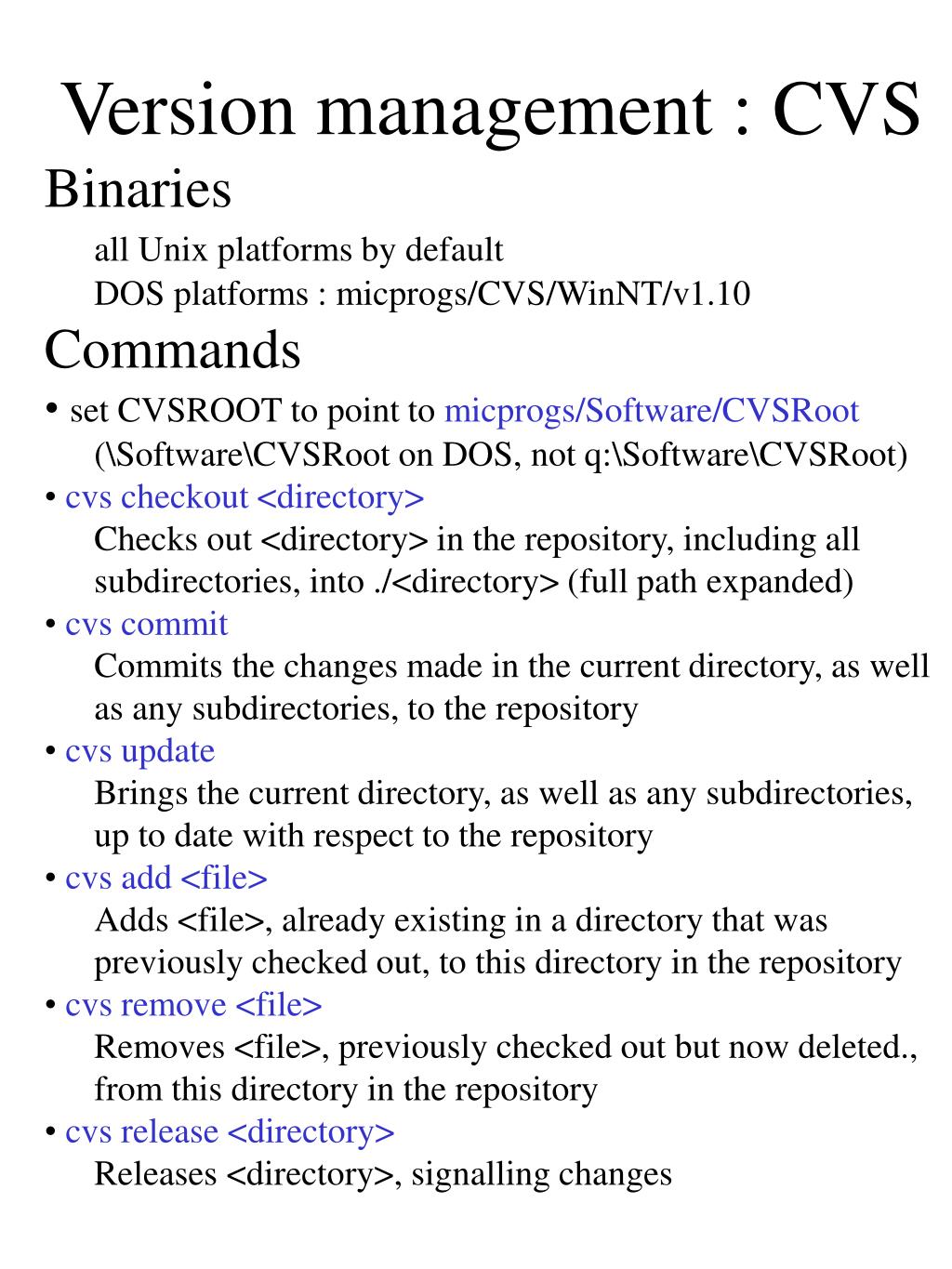 Version management : CVS

Binaries

all Unix platforms by default
DOS platforms : micprogs/CVS/WinNT/v1.10

Commands

• set CVSROOT to point to micprogs/Software/CVSRoot (\Software\CVSRoot on DOS, not q:\Software\CVSRoot)

• cvs checkout <directory>
Checks out <directory> in the repository, including all subdirectories, into ./<directory> (full path expanded)

• cvs commit
Commits the changes made in the current directory, as well as any subdirectories, to the repository

• cvs update
Brings the current directory, as well as any subdirectories, up to date with respect to the repository

• cvs add <file>
Adds <file>, already existing in a directory that was previously checked out, to this directory in the repository

• cvs remove <file>
Removes <file>, previously checked out but now deleted., from this directory in the repository

• cvs release <directory>
Releases <directory>, signalling changes